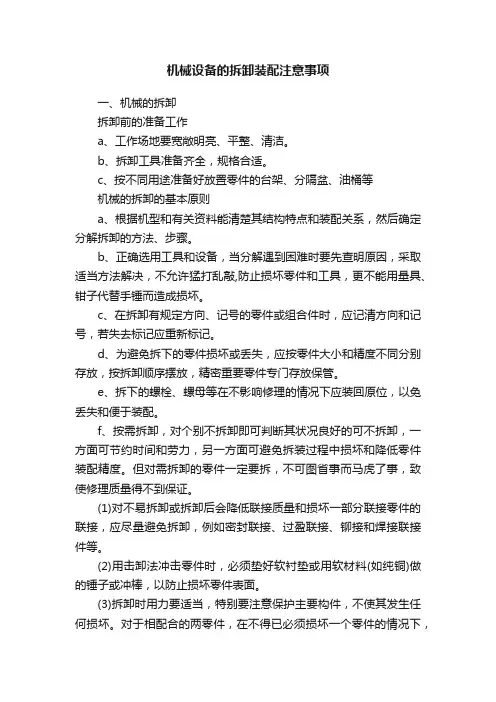 机械设备的拆卸装配注意事项

一、机械的拆卸

拆卸前的准备工作

a、工作场地要宽敞明亮、平整、清洁。

b、拆卸工具准备齐全，规格合适。

c、按不同用途准备好放置零件的台架、分隔盆、油桶等

机械的拆卸的基本原则

a、根据机型和有关资料能清楚其结构特点和装配关系，然后确定分解拆卸的方法、步骤。

b、正确选用工具和设备，当分解遇到困难时要先查明原因，采取适当方法解决，不允许猛打乱敲,防止损坏零件和工具，更不能用量具、钳子代替手锤而造成损坏。

c、在拆卸有规定方向、记号的零件或组合件时，应记清方向和记号，若失去标记应重新标记。

d、为避免拆下的零件损坏或丢失，应按零件大小和精度不同分别存放，按拆卸顺序摆放，精密重要零件专门存放保管。

e、拆下的螺栓、螺母等在不影响修理的情况下应装回原位，以免丢失和便于装配。

f、按需拆卸，对个别不拆卸即可判断其状况良好的可不拆卸，一方面可节约时间和劳力，另一方面可避免拆装过程中损坏和降低零件装配精度。但对需拆卸的零件一定要拆，不可图省事而马虎了事，致使修理质量得不到保证。

(1)对不易拆卸或拆卸后会降低联接质量和损坏一部分联接零件的联接，应尽量避免拆卸，例如密封联接、过盈联接、铆接和焊接联接件等。

(2)用击卸法冲击零件时，必须垫好软衬垫或用软材料(如纯铜)做的锤子或冲棒，以防止损坏零件表面。

(3)拆卸时用力要适当，特别要注意保护主要构件，不使其发生任何损坏。对于相配合的两零件，在不得已必须损坏一个零件的情况下，